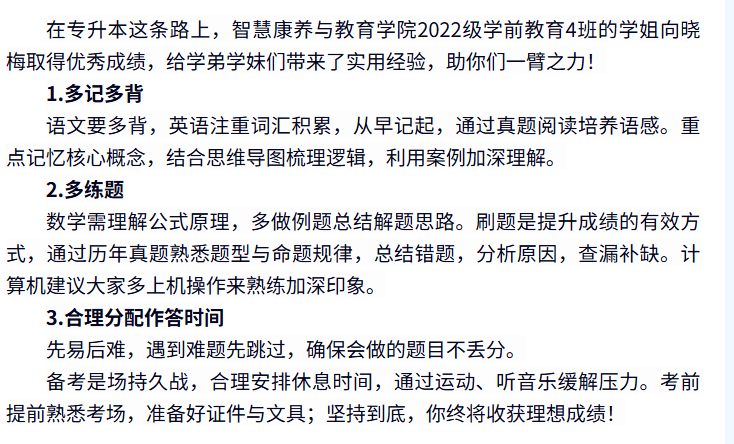 在专升本这条路上，智慧康养与教育学院2022级学前教育4班的学姐向晓梅取得优秀成绩，给学弟学妹们带来了实用经验，助你们一臂之力！

1.多记多背

语文要多背，英语注重词汇积累，从早记起，通过真题阅读培养语感。重点记忆核心概念，结合思维导图梳理逻辑，利用案例加深理解。

2.多练题

数学需理解公式原理，多做例题总结解题思路。刷题是提升成绩的有效方式，通过历年真题熟悉题型与命题规律，总结错题，分析原因，查漏补缺。计算机建议大家多上机操作来熟练加深印象。

3.合理分配作答时间

先易后难，遇到难题先跳过，确保会做的题目不丢分。

备考是场持久战，合理安排休息时间，通过运动、听音乐缓解压力。考前提前熟悉考场，准备好证件与文具；坚持到底，你终将收获理想成绩！